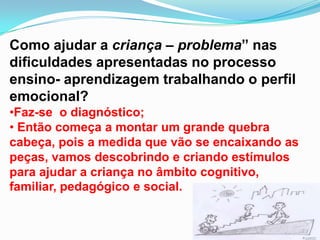 Como ajudar a criança – problema" nas dificuldades apresentadas no processo ensino- aprendizagem trabalhando o perfil emocional?

•Faz-se o diagnóstico;

• Então começa a montar um grande quebra cabeça, pois a medida que vão se encaixando as peças, vamos descobrindo e criando estímulos para ajudar a criança no âmbito cognitivo, familiar, pedagógico e social.